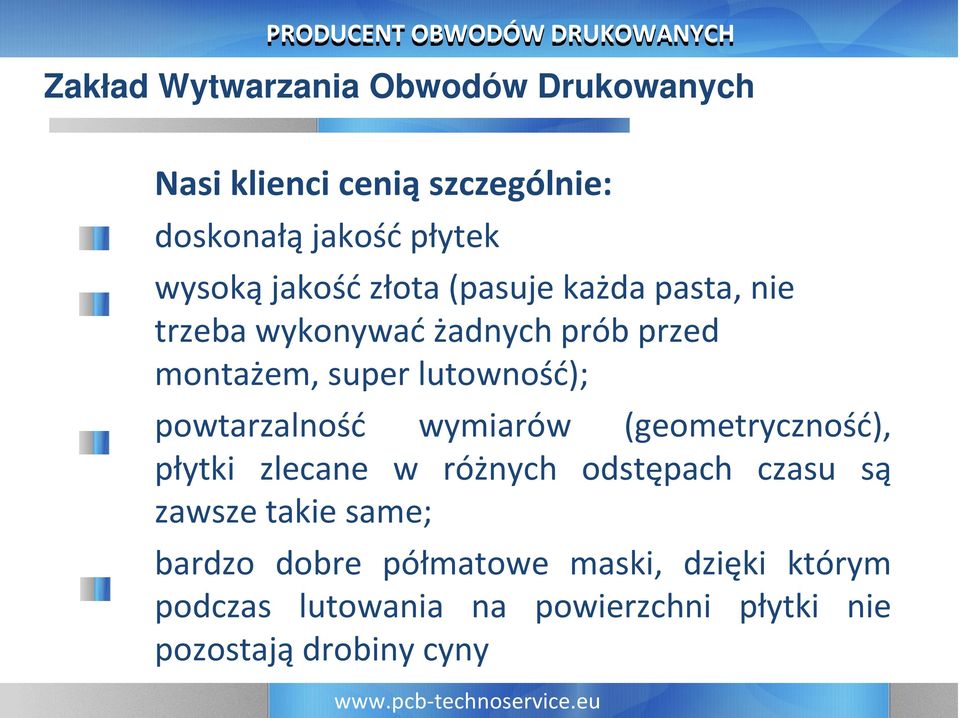 PRODUCENT OBWODÓW DRUKOWANYCH

Zakład Wytwarzania Obwodów Drukowanych

Nasi klienci cenią szczególnie:

doskonałą jakość płytek

wysoką jakość złota (pasuje każda pasta, nie trzeba wykonywać żadnych prób przed montażem, super lutowność);

powtarzalność wymiarów (geometryczność), płytki zlecane w różnych odstępach czasu są zawsze takie same;

bardzo dobre półmatowe maski, dzięki którym podczas lutowania na powierzchni płytki nie pozostają drobiny cyny

www.pcb-technoservice.eu